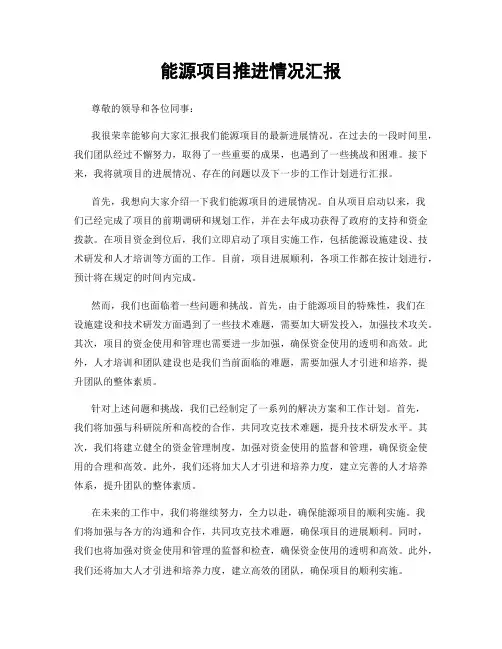 能源项目推进情况汇报

尊敬的领导和各位同事：

我很荣幸能够向大家汇报我们能源项目的最新进展情况。在过去的一段时间里，我们团队经过不懈努力，取得了一些重要的成果，也遇到了一些挑战和困难。接下来，我将就项目的进展情况、存在的问题以及下一步的工作计划进行汇报。

首先，我想向大家介绍一下我们能源项目的进展情况。自从项目启动以来，我们已经完成了项目的前期调研和规划工作，并在去年成功获得了政府的支持和资金拨款。在项目资金到位后，我们立即启动了项目实施工作，包括能源设施建设、技术研发和人才培训等方面的工作。目前，项目进展顺利，各项工作都在按计划进行，预计将在规定的时间内完成。

然而，我们也面临着一些问题和挑战。首先，由于能源项目的特殊性，我们在设施建设和技术研发方面遇到了一些技术难题，需要加大研发投入，加强技术攻关。其次，项目的资金使用和管理也需要进一步加强，确保资金使用的透明和高效。此外，人才培训和团队建设也是我们当前面临的难题，需要加强人才引进和培养，提升团队的整体素质。

针对上述问题和挑战，我们已经制定了一系列的解决方案和工作计划。首先，我们将加强与科研院所和高校的合作，共同攻克技术难题，提升技术研发水平。其次，我们将建立健全的资金管理制度，加强对资金使用的监督和管理，确保资金使用的合理和高效。此外，我们还将加大人才引进和培养力度，建立完善的人才培养体系，提升团队的整体素质。

在未来的工作中，我们将继续努力，全力以赴，确保能源项目的顺利实施。我们将加强与各方的沟通和合作，共同攻克技术难题，确保项目的进展顺利。同时，我们也将加强对资金使用和管理的监督和检查，确保资金使用的透明和高效。此外，我们还将加大人才引进和培养力度，建立高效的团队，确保项目的顺利实施。